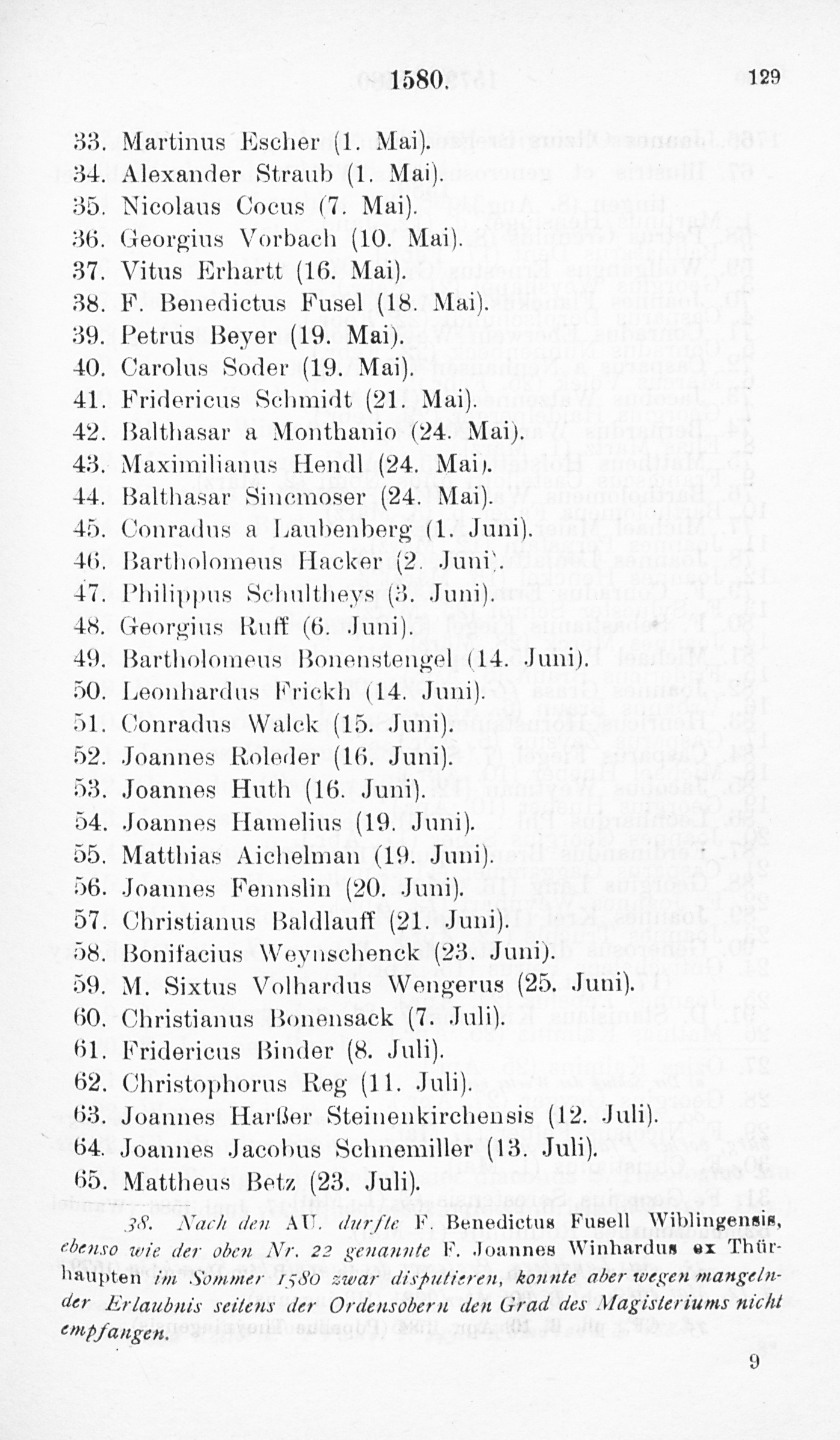 1580. 129

33. Martinus Escher (1. Mai).
34. Alexander Straub (1. Mai).
35. Nicolaus Cocus (7. Mai).
36. Georgius Vorbach (10. Mai).
37. Vitus Erhartt (16. Mai).
38. F. Benedictus Fusel (18. Mai).
39. Petrus Beyer (19. Mai).
40. Carolus Soder (19. Mai).
41. Fridericus Schmidt (21. Mai).
42. Balthasar a Monthanio (24. Mai).
43. Maximilianus Hendl (24. Mai).
44. Balthasar Sincmoser (24. Mai).
45. Conradus a Laubenberg (1. Juni).
46. Bartholomeus Hacker (2. Juni).
47. Philippus Schultheys (3. Juni).
48. Georgius Ruff (6. Juni).
49. Bartholomeus Bonenstengel (14. Juni).
50. Leonhardus Frickh (14. Juni).
51. Conradus Walck (15. Juni).
52. Joannes Roleder (16. Juni).
53. Joannes Huth (16. Juni).
54. Joannes Hamelius (19. Juni).
55. Matthias Aichelman (19. Juni).
56. Joannes Fennslin (20. Juni).
57. Christianus Baldlauff (21. Juni).
58. Bonifacius Weynschenck (23. Juni).
59. M. Sixtus Volhardus Wengerus (25. Juni).
60. Christianus Bonensack (7. Juli).
61. Fridericus Binder (8. Juli).
62. Christophorus Reg (11. Juli).
63. Joannes Harßer Steinenkirchensis (12. Juli).
64. Joannes Jacobus Schnemiller (13. Juli).
65. Mattheus Betz (23. Juli).

38. Nach den AU. durfte F. Benedictus Fusell Wiblingensis, ebenso wie der oben Nr. 22 genannte F. Joannes Winhardus ex Thürhaupten im Sommer 1580 zwar disputieren, konnte aber wegen mangelnder Erlaubnis seitens der Ordensobern den Grad des Magisteriums nicht empfangen.

9